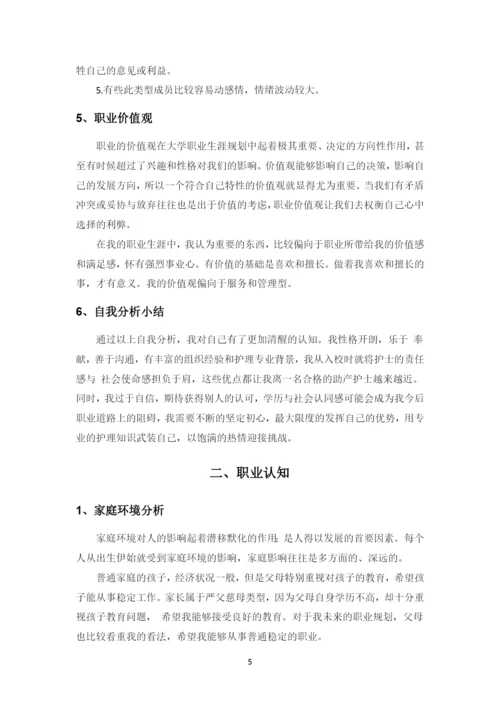 牲自己的意见或利益。

5.有些此类型成员比较容易动感情，情绪波动较大。

5、职业价值观

职业的价值观在大学职业生涯规划中起着极其重要、决定的方向性作用，甚至有时候超过了兴趣和性格对我们的影响。价值观能够影响自己的决策，影响自己的发展方向，所以一个符合自己特性的价值观就显得尤为重要。当我们有矛盾冲突或妥协与放弃往往也是出于价值的考虑，职业价值观让我们去权衡自己心中选择的利弊。

在我的职业生涯中，我认为重要的东西，比较偏向于职业所带给我的价值感和满足感，怀有强烈事业心。有价值的基础是喜欢和擅长。做着我喜欢和擅长的事，才有意义。我的价值观偏向于服务和管理型。

6、自我分析小结

通过以上自我分析，我对自己有了更加清醒的认知。我性格开朗，乐于 奉献，善于沟通，有丰富的组织经验和护理专业背景，我从入校时就将护士的责任感与 社会使命感担负于肩，这些优点都让我离一名合格的助产护士越来越近。同时，我过于自信，期待获得别人的认可，学历与社会认同感可能会成为我今后职业道路上的阻碍，我需要不断的坚定初心，最大限度的发挥自己的优势，用专业的护理知识武装自己，以饱满的热情迎接挑战。

二、职业认知

1、家庭环境分析

家庭环境对人的影响起着潜移默化的作用，是人得以发展的首要因素。每个人从出生伊始就受到家庭环境的影响，家庭影响往往是多方面的、深远的。

普通家庭的孩子，经济状况一般，但是父母特别重视对孩子的教育，希望孩子能从事稳定工作。家长属于严父慈母类型，因为父母自身学历不高，却十分重视孩子教育问题， 希望我能够接受良好的教育。对于我未来的职业规划，父母也比较看重我的看法，希望我能够从事普通稳定的职业。

5